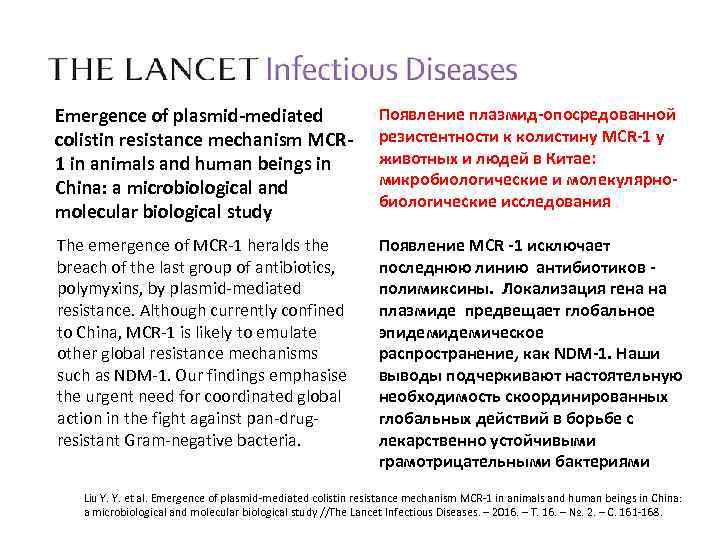 THE LANCET Infectious Diseases

Emergence of plasmid-mediated colistin resistance mechanism MCR-1 in animals and human beings in China: a microbiological and molecular biological study

The emergence of MCR-1 heralds the breach of the last group of antibiotics, polymyxins, by plasmid-mediated resistance. Although currently confined to China, MCR-1 is likely to emulate other global resistance mechanisms such as NDM-1. Our findings emphasise the urgent need for coordinated global action in the fight against pan-drug-resistant Gram-negative bacteria.

Появление плазмид-опосредованной резистентности к колистину MCR-1 у животных и людей в Китае: микробиологические и молекулярно-биологические исследования

Появление MCR -1 исключает последнюю линию антибиотиков - полимиксины. Локализация гена на плазмиде предвещает глобальное эпидемидемическое распространение, как NDM-1. Наши выводы подчеркивают настоятельную необходимость скоординированных глобальных действий в борьбе с лекарственно устойчивыми грамотрицательными бактериями

Liu Y. Y. et al. Emergence of plasmid-mediated colistin resistance mechanism MCR-1 in animals and human beings in China: a microbiological and molecular biological study //The Lancet Infectious Diseases. – 2016. – Т. 16. – №. 2. – С. 161-168.